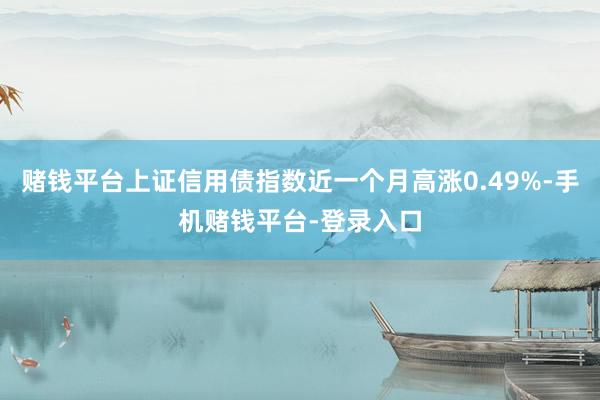 赌钱平台上证信用债指数近一个月高涨0.49%-手机赌钱平台-登录入口